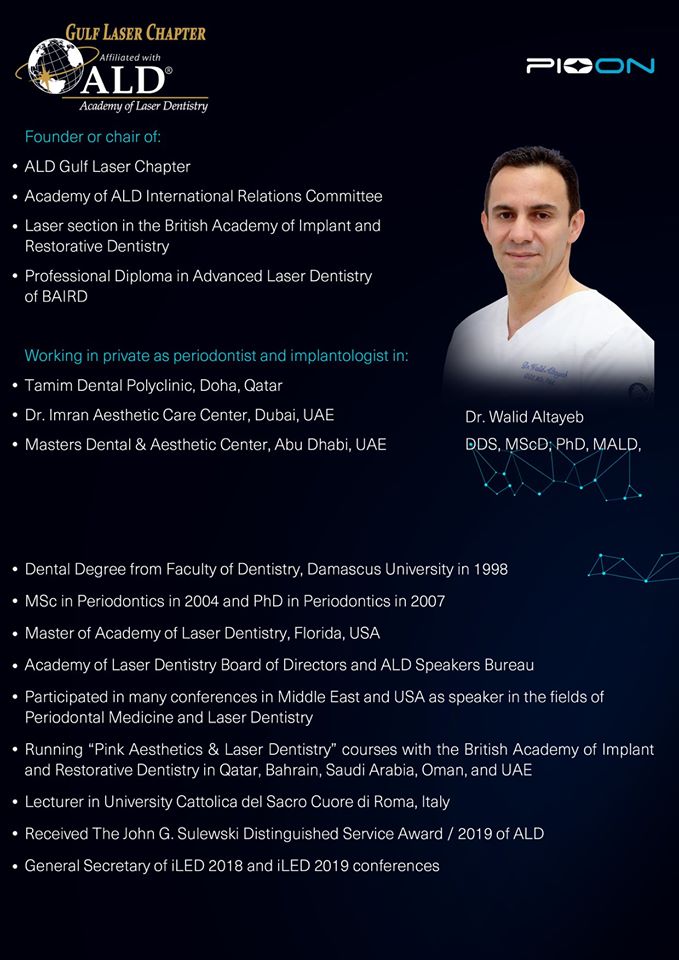 GULF LASER CHAPTER
Affiliated with
ALD®
Academy of Laser Dentistry

PIOON

Founder or chair of:
• ALD Gulf Laser Chapter
• Academy of ALD International Relations Committee
• Laser section in the British Academy of Implant and Restorative Dentistry
• Professional Diploma in Advanced Laser Dentistry of BAIRD

Working in private as periodontist and implantologist in:
• Tamim Dental Polyclinic, Doha, Qatar
• Dr. Imran Aesthetic Care Center, Dubai, UAE
• Masters Dental & Aesthetic Center, Abu Dhabi, UAE

Dr. Walid Altayeb
DDS, MScD, PhD, MALD,

• Dental Degree from Faculty of Dentistry, Damascus University in 1998
• MSc in Periodontics in 2004 and PhD in Periodontics in 2007
• Master of Academy of Laser Dentistry, Florida, USA
• Academy of Laser Dentistry Board of Directors and ALD Speakers Bureau
• Participated in many conferences in Middle East and USA as speaker in the fields of Periodontal Medicine and Laser Dentistry
• Running "Pink Aesthetics & Laser Dentistry" courses with the British Academy of Implant and Restorative Dentistry in Qatar, Bahrain, Saudi Arabia, Oman, and UAE
• Lecturer in University Cattolica del Sacro Cuore di Roma, Italy
• Received The John G. Sulewski Distinguished Service Award / 2019 of ALD
• General Secretary of iLED 2018 and iLED 2019 conferences